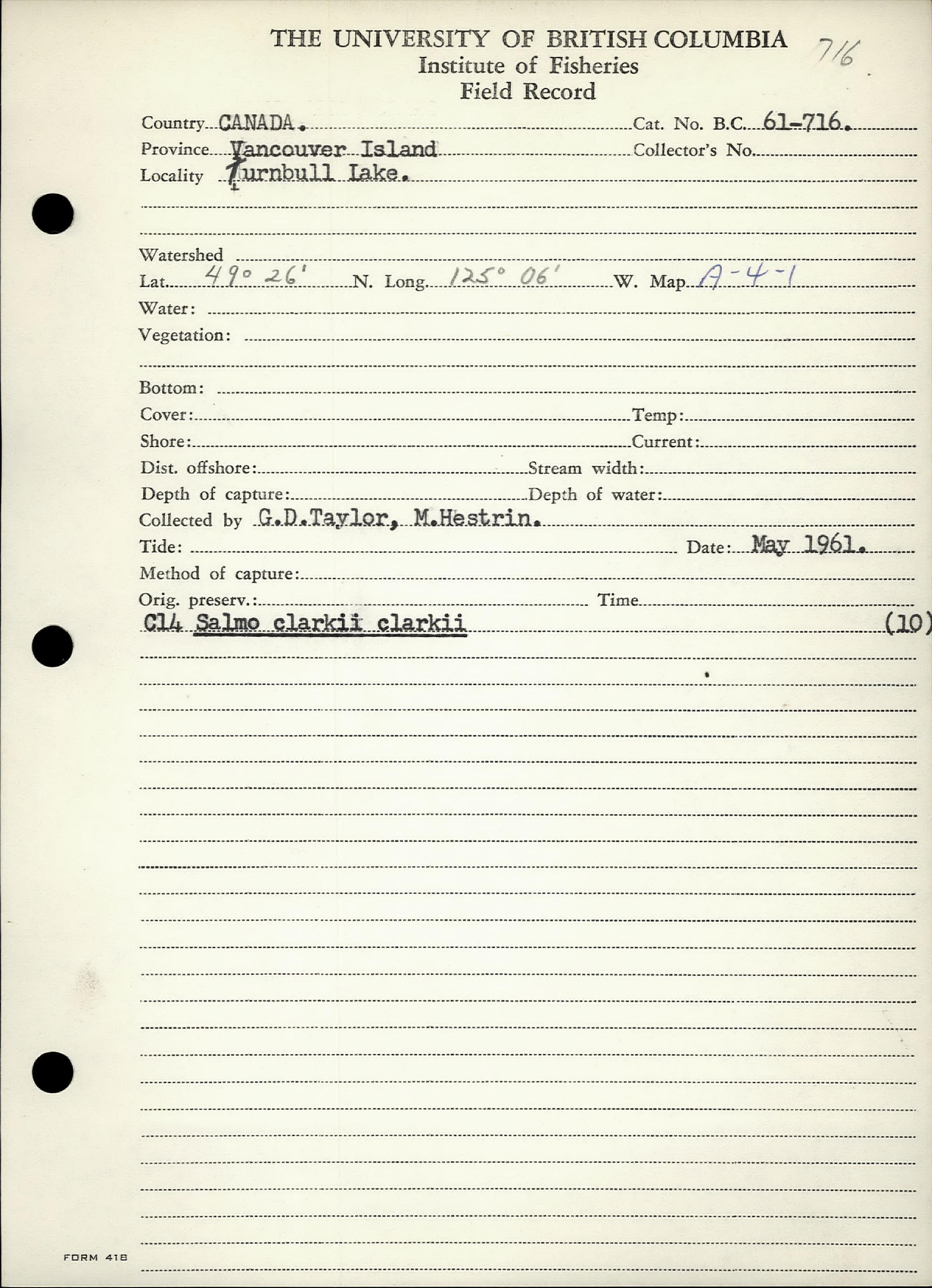 THE UNIVERSITY OF BRITISH COLUMBIA
Institute of Fisheries
Field Record

716

Country CANADA. Cat. No. B.C. 61-716.
Province Vancouver Island Collector's No.
Locality Turnbull Lake.

Watershed
Lat. 49° 26' N. Long. 125° 06' W. Map A-4-1
Water:
Vegetation:

Bottom:
Cover: Temp:
Shore: Current:
Dist. offshore: Stream width:
Depth of capture: Depth of water:
Collected by G.D.Taylor, M.Hestrin.
Tide: Date: May 1961.
Method of capture:
Orig. preserv.: Time
C14 Salmo clarkii clarkii (10)

FORM 418